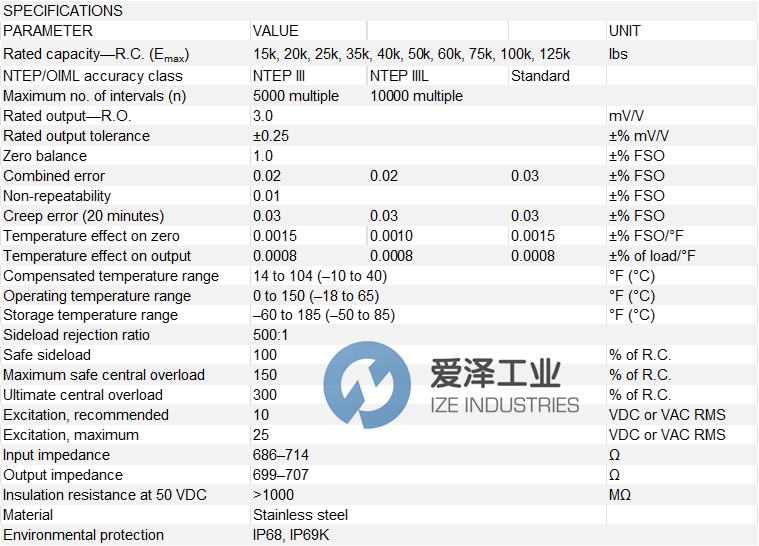 SPECIFICATIONS

| PARAMETER | VALUE | | | UNIT |
|---|---|---|---|---|
| Rated capacity—R.C. ($E_{max}$) | 15k, 20k, 25k, 35k, 40k, 50k, 60k, 75k, 100k, 125k | | | lbs |
| NTEP/OIML accuracy class | NTEP III | NTEP IIIL | Standard | |
| Maximum no. of intervals (n) | 5000 multiple | 10000 multiple | | |
| Rated output—R.O. | 3.0 | | | mV/V |
| Rated output tolerance | ±0.25 | | | ±% mV/V |
| Zero balance | 1.0 | | | ±% FSO |
| Combined error | 0.02 | 0.02 | 0.03 | ±% FSO |
| Non-repeatability | 0.01 | | | ±% FSO |
| Creep error (20 minutes) | 0.03 | 0.03 | 0.03 | ±% FSO |
| Temperature effect on zero | 0.0015 | 0.0010 | 0.0015 | ±% FSO/°F |
| Temperature effect on output | 0.0008 | 0.0008 | 0.0008 | ±% of load/°F |
| Compensated temperature range | 14 to 104 (–10 to 40) | | | °F (°C) |
| Operating temperature range | 0 to 150 (–18 to 65) | | | °F (°C) |
| Storage temperature range | –60 to 185 (–50 to 85) | | | °F (°C) |
| Sideload rejection ratio | 500:1 | | | |
| Safe sideload | 100 | | | % of R.C. |
| Maximum safe central overload | 150 | | | % of R.C. |
| Ultimate central overload | 300 | | | % of R.C. |
| Excitation, recommended | 10 | | | VDC or VAC RMS |
| Excitation, maximum | 25 | | | VDC or VAC RMS |
| Input impedance | 686–714 | | | Ω |
| Output impedance | 699–707 | | | Ω |
| Insulation resistance at 50 VDC | >1000 | | | MΩ |
| Material | Stainless steel | | | |
| Environmental protection | IP68, IP69K | | | |

爱泽工业
IZE INDUSTRIES